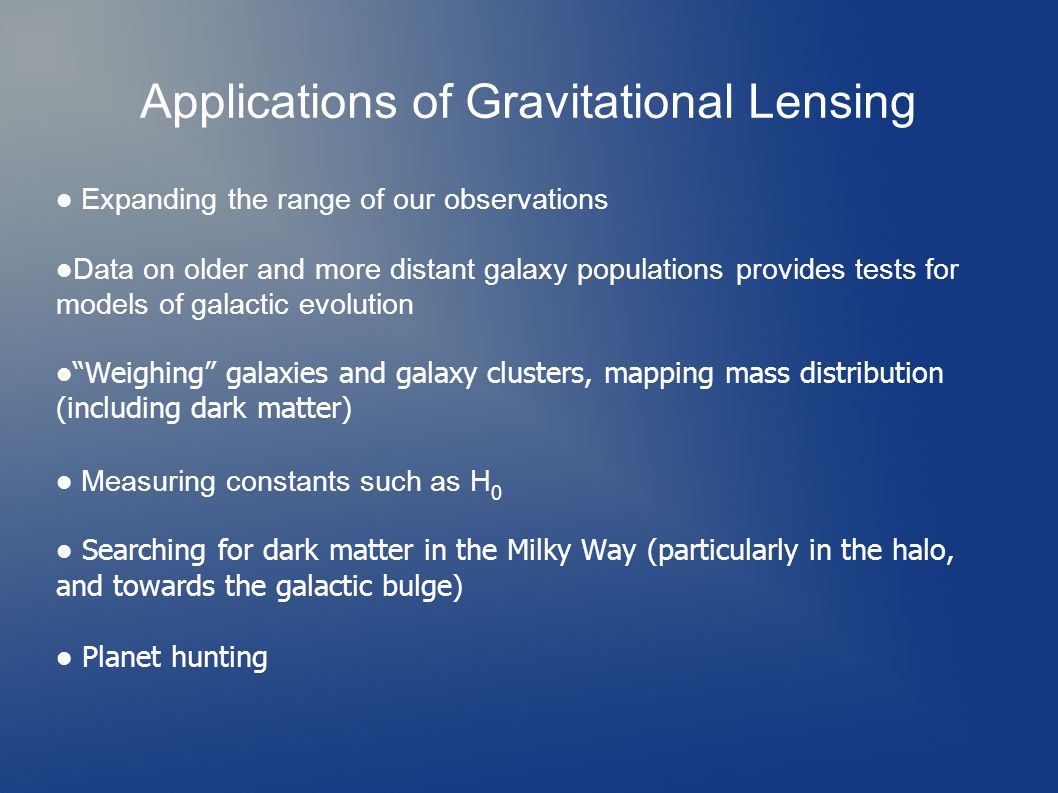 Applications of Gravitational Lensing

● Expanding the range of our observations

●Data on older and more distant galaxy populations provides tests for models of galactic evolution

●“Weighing” galaxies and galaxy clusters, mapping mass distribution (including dark matter)

● Measuring constants such as $H_0$

● Searching for dark matter in the Milky Way (particularly in the halo, and towards the galactic bulge)

● Planet hunting